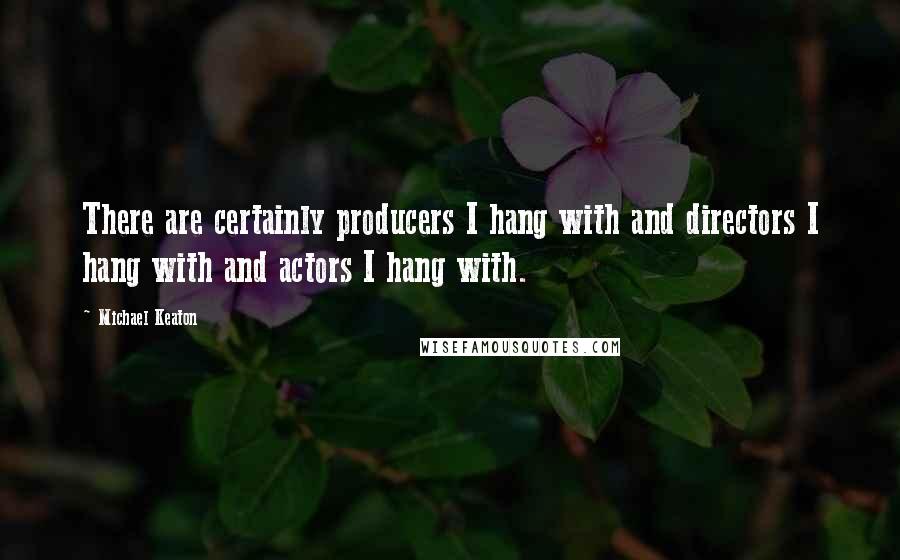 There are certainly producers I hang with and directors I hang with and actors I hang with.

~ Michael Keaton

WISEFAMOUSQUOTES.COM